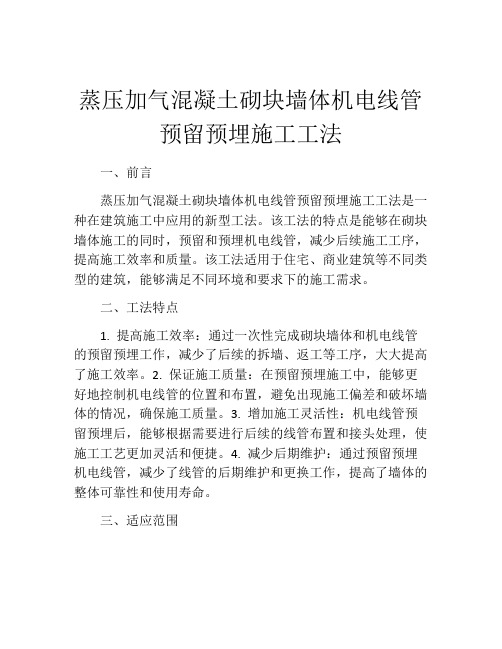 蒸压加气混凝土砌块墙体机电线管预留预埋施工工法

一、前言

蒸压加气混凝土砌块墙体机电线管预留预埋施工工法是一种在建筑施工中应用的新型工法。该工法的特点是能够在砌块墙体施工的同时，预留和预埋机电线管，减少后续施工工序，提高施工效率和质量。该工法适用于住宅、商业建筑等不同类型的建筑，能够满足不同环境和要求下的施工需求。

二、工法特点

1. 提高施工效率：通过一次性完成砌块墙体和机电线管的预留预埋工作，减少了后续的拆墙、返工等工序，大大提高了施工效率。2. 保证施工质量：在预留预埋施工中，能够更好地控制机电线管的位置和布置，避免出现施工偏差和破坏墙体的情况，确保施工质量。3. 增加施工灵活性：机电线管预留预埋后，能够根据需要进行后续的线管布置和接头处理，使施工工艺更加灵活和便捷。4. 减少后期维护：通过预留预埋机电线管，减少了线管的后期维护和更换工作，提高了墙体的整体可靠性和使用寿命。

三、适应范围